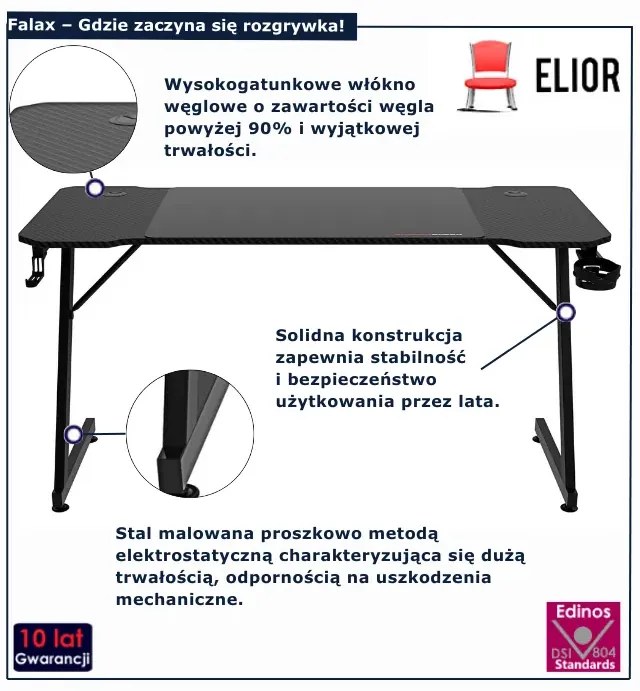 Falax – Gdzie zaczyna się rozgrywka!

ELIOR

Wysokogatunkowe włókno węglowe o zawartości węgla powyżej 90% i wyjątkowej trwałości.

Solidna konstrukcja zapewnia stabilność i bezpieczeństwo użytkowania przez lata.

Stal malowana proszkowo metodą elektrostatyczną charakteryzująca się dużą trwałością, odpornością na uszkodzenia mechaniczne.

10 lat
Gwarancji

Edinos
DSI 804
Standards